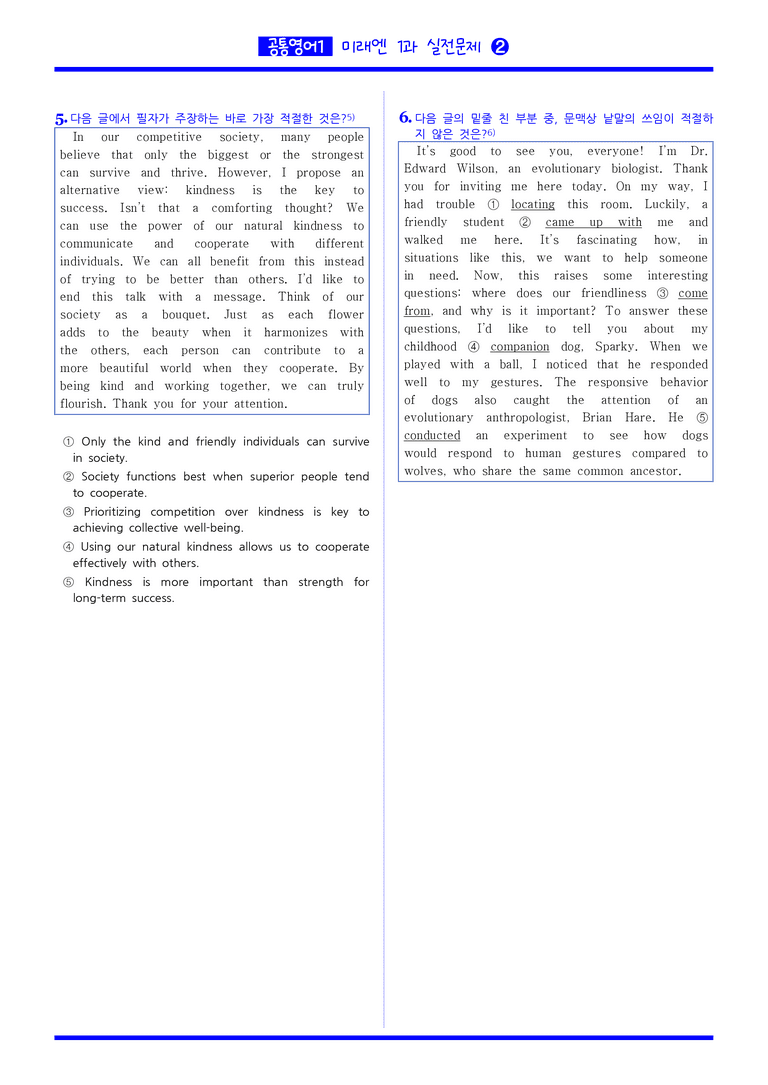 공통영어1 미래엔 1과 실전문제 ❷

5. 다음 글에서 필자가 주장하는 바로 가장 적절한 것은?$^{5)}$

In our competitive society, many people believe that only the biggest or the strongest can survive and thrive. However, I propose an alternative view: kindness is the key to success. Isn't that a comforting thought? We can use the power of our natural kindness to communicate and cooperate with different individuals. We can all benefit from this instead of trying to be better than others. I'd like to end this talk with a message. Think of our society as a bouquet. Just as each flower adds to the beauty when it harmonizes with the others, each person can contribute to a more beautiful world when they cooperate. By being kind and working together, we can truly flourish. Thank you for your attention.

① Only the kind and friendly individuals can survive in society.
② Society functions best when superior people tend to cooperate.
③ Prioritizing competition over kindness is key to achieving collective well-being.
④ Using our natural kindness allows us to cooperate effectively with others.
⑤ Kindness is more important than strength for long-term success.

6. 다음 글의 밑줄 친 부분 중, 문맥상 낱말의 쓰임이 적절하지 않은 것은?$^{6)}$

It's good to see you, everyone! I'm Dr. Edward Wilson, an evolutionary biologist. Thank you for inviting me here today. On my way, I had trouble ① locating this room. Luckily, a friendly student ② came up with me and walked me here. It's fascinating how, in situations like this, we want to help someone in need. Now, this raises some interesting questions: where does our friendliness ③ come from, and why is it important? To answer these questions, I'd like to tell you about my childhood ④ companion dog, Sparky. When we played with a ball, I noticed that he responded well to my gestures. The responsive behavior of dogs also caught the attention of an evolutionary anthropologist, Brian Hare. He ⑤ conducted an experiment to see how dogs would respond to human gestures compared to wolves, who share the same common ancestor.